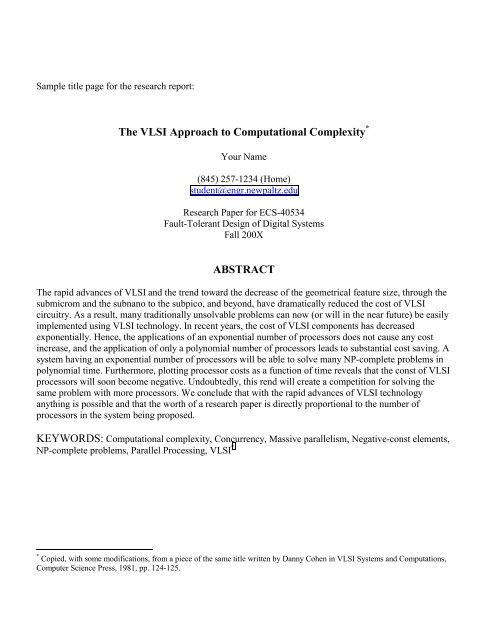 Sample title page for the research report:

The VLSI Approach to Computational Complexity*

Your Name

(845) 257-1234 (Home)
student@engr.newpaltz.edu

Research Paper for ECS-40534
Fault-Tolerant Design of Digital Systems
Fall 200X

ABSTRACT

The rapid advances of VLSI and the trend toward the decrease of the geometrical feature size, through the submicrom and the subnano to the subpico, and beyond, have dramatically reduced the cost of VLSI circuitry. As a result, many traditionally unsolvable problems can now (or will in the near future) be easily implemented using VLSI technology. In recent years, the cost of VLSI components has decreased exponentially. Hence, the applications of an exponential number of processors does not cause any cost increase, and the application of only a polynomial number of processors leads to substantial cost saving. A system having an exponential number of processors will be able to solve many NP-complete problems in polynomial time. Furthermore, plotting processor costs as a function of time reveals that the const of VLSI processors will soon become negative. Undoubtedly, this rend will create a competition for solving the same problem with more processors. We conclude that with the rapid advances of VLSI technology anything is possible and that the worth of a research paper is directly proportional to the number of processors in the system being proposed.

KEYWORDS: Computational complexity, Concurrency, Massive parallelism, Negative-const elements, NP-complete problems, Parallel Processing, VLSI

* Copied, with some modifications, from a piece of the same title written by Danny Cohen in VLSI Systems and Computations, Computer Science Press, 1981, pp. 124-125.